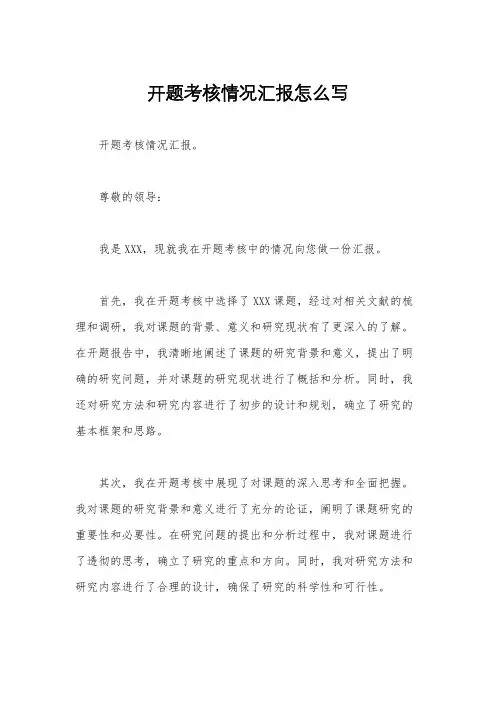 开题考核情况汇报怎么写

开题考核情况汇报。

尊敬的领导：

我是XXX，现就我在开题考核中的情况向您做一份汇报。

首先，我在开题考核中选择了XXX课题，经过对相关文献的梳理和调研，我对课题的背景、意义和研究现状有了更深入的了解。在开题报告中，我清晰地阐述了课题的研究背景和意义，提出了明确的研究问题，并对课题的研究现状进行了概括和分析。同时，我还对研究方法和研究内容进行了初步的设计和规划，确立了研究的基本框架和思路。

其次，我在开题考核中展现了对课题的深入思考和全面把握。我对课题的研究背景和意义进行了充分的论证，阐明了课题研究的重要性和必要性。在研究问题的提出和分析过程中，我对课题进行了透彻的思考，确立了研究的重点和方向。同时，我对研究方法和研究内容进行了合理的设计，确保了研究的科学性和可行性。